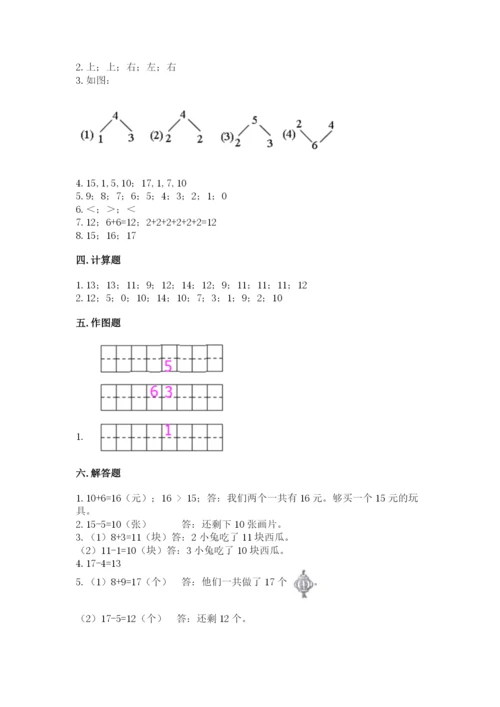 2. 上；上；右；左；右
3. 如图：

(1) 4 1 3 (2) 4 2 2 (3) 5 2 3 (4) 2 4 6

4. 15, 1, 5, 10；17, 1, 7, 10
5. 9；8；7；6；5；4；3；2；1；0
6. <；>；<
7. 12；6+6=12；2+2+2+2+2+2=12
8. 15；16；17

四. 计算题

1. 13；13；11；9；12；14；12；9；11；11；11；12
2. 12；5；0；10；14；10；7；3；1；9；2；10

五. 作图题

5

6 3

1. 1

六. 解答题

1. 10+6=16（元）；16 ＞ 15；答：我们两个一共有 16 元。够买一个 15 元的玩具。
2. 15-5=10（张）　　答：还剩下 10 张画片。
3. （1）8+3=11（块）答：2 小兔吃了 11 块西瓜。
（2）11-1=10（块）答：3 小兔吃了 10 块西瓜。
4. 17-4=13
5. （1）8+9=17（个）　答：他们一共做了 17 个

（2）17-5=12（个）　答：还剩 12 个。